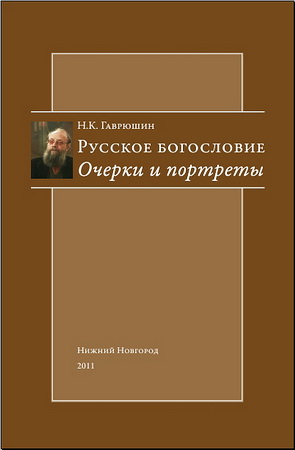 Н.К. Гаврюшин

Русское богословие
Очерки и портреты

Нижний Новгород
2011